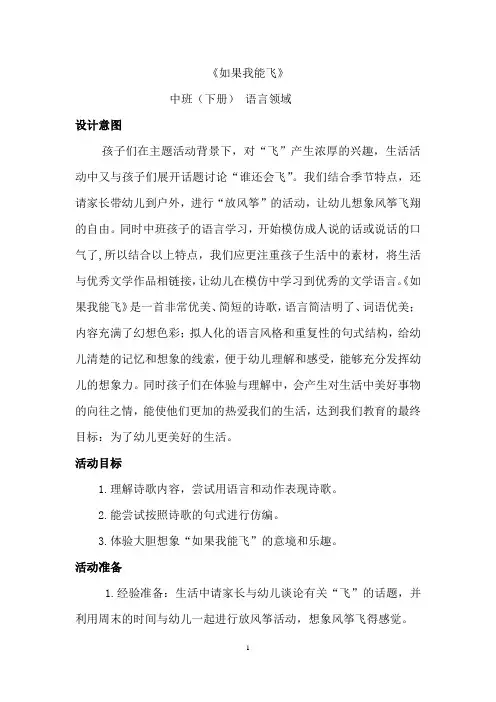 《如果我能飞》

中班（下册） 语言领域

设计意图

孩子们在主题活动背景下，对“飞”产生浓厚的兴趣，生活活动中又与孩子们展开话题讨论“谁还会飞”。我们结合季节特点，还请家长带幼儿到户外，进行“放风筝”的活动，让幼儿想象风筝飞翔的自由。同时中班孩子的语言学习，开始模仿成人说的话或说话的口气了，所以结合以上特点，我们应更注重孩子生活中的素材，将生活与优秀文学作品相链接，让幼儿在模仿中学习到优秀的文学语言。《如果我能飞》是一首非常优美、简短的诗歌，语言简洁明了、词语优美；内容充满了幻想色彩；拟人化的语言风格和重复性的句式结构，给幼儿清楚的记忆和想象的线索，便于幼儿理解和感受，能够充分发挥幼儿的想象力。同时孩子们在体验与理解中，会产生对生活中美好事物的向往之情，能使他们更加的热爱我们的生活，达到我们教育的最终目标：为了幼儿更美好的生活。

活动目标

1. 理解诗歌内容，尝试用语言和动作表现诗歌。

2. 能尝试按照诗歌的句式进行仿编。

3. 体验大胆想象“如果我能飞”的意境和乐趣。

活动准备

1. 经验准备：生活中请家长与幼儿谈论有关“飞”的话题，并利用周末的时间与幼儿一起进行放风筝活动，想象风筝飞得感觉。

1